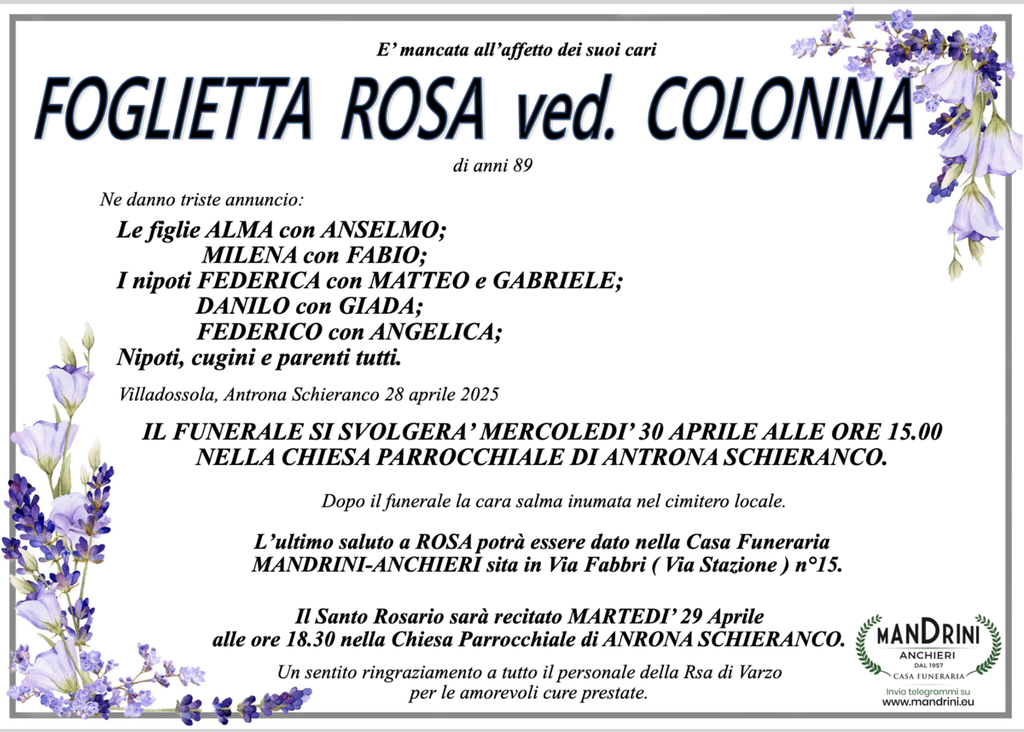 E' mancata all'affetto dei suoi cari

FOGLIETTA ROSA ved. COLONNA

di anni 89

Ne danno triste annuncio:

Le figlie ALMA con ANSELMO;
MILENA con FABIO;
I nipoti FEDERICA con MATTEO e GABRIELE;
DANILO con GIADA;
FEDERICO con ANGELICA;
Nipoti, cugini e parenti tutti.

Villadossola, Antrona Schieranco 28 aprile 2025

IL FUNERALE SI SVOLGERA' MERCOLEDI' 30 APRILE ALLE ORE 15.00 NELLA CHIESA PARROCCHIALE DI ANTRONA SCHIERANCO.

Dopo il funerale la cara salma inumata nel cimitero locale.

L'ultimo saluto a ROSA potrà essere dato nella Casa Funeraria MANDRINI-ANCHIERI sita in Via Fabbri ( Via Stazione ) n°15.

Il Santo Rosario sarà recitato MARTEDI' 29 Aprile alle ore 18.30 nella Chiesa Parrocchiale di ANRONA SCHIERANCO.

Un sentito ringraziamento a tutto il personale della Rsa di Varzo per le amorevoli cure prestate.

MANDRINI
ANCHIERI
DAL 1957
CASA FUNERARIA
Invio telegrammi su
www.mandrini.eu